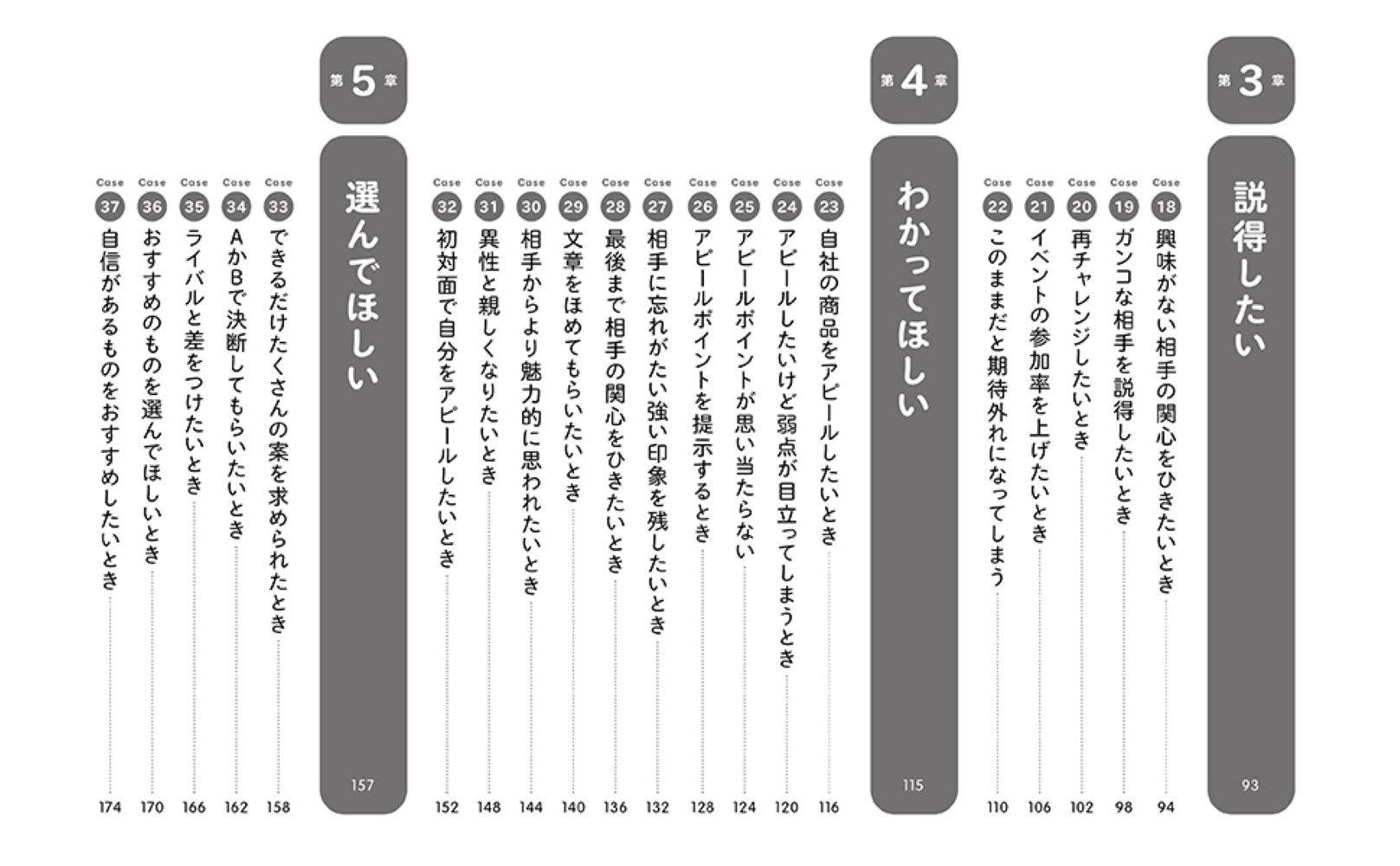 第3章
説得したい 93

Case 18 興味がない相手の関心をひきたいとき 94
Case 19 ガンコな相手を説得したいとき 98
Case 20 再チャレンジしたいとき 102
Case 21 イベントの参加率を上げたいとき 106
Case 22 このままだと期待外れになってしまう 110

第4章
わかってほしい 115

Case 23 自社の商品をアピールしたいとき 116
Case 24 アピールしたいけど弱点が目立ってしまうとき 120
Case 25 アピールポイントが思い当たらない 124
Case 26 アピールポイントを提示するとき 128
Case 27 相手に忘れがたい強い印象を残したいとき 132
Case 28 最後まで相手の関心をひきたいとき 136
Case 29 文章をほめてもらいたいとき 140
Case 30 相手からより魅力的に思われたいとき 144
Case 31 異性と親しくなりたいとき 148
Case 32 初対面で自分をアピールしたいとき 152

第5章
選んでほしい 157

Case 33 できるだけたくさんの案を求められたとき 158
Case 34 AかBで決断してもらいたいとき 162
Case 35 ライバルと差をつけたいとき 166
Case 36 おすすめのものを選んでほしいとき 170
Case 37 自信があるものをおすすめしたいとき 174